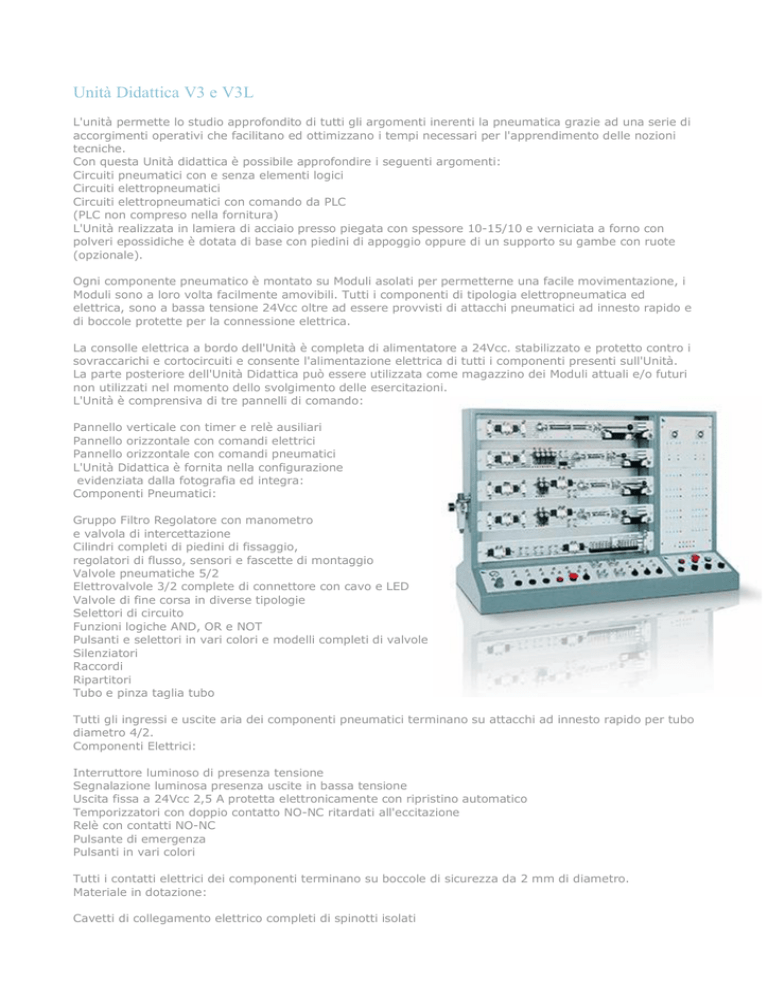 Unità Didattica V3 e V3L

L'unità permette lo studio approfondito di tutti gli argomenti inerenti la pneumatica grazie ad una serie di accorgimenti operativi che facilitano ed ottimizzano i tempi necessari per l'apprendimento delle nozioni tecniche.
Con questa Unità didattica è possibile approfondire i seguenti argomenti:
Circuiti pneumatici con e senza elementi logici
Circuiti elettropneumatici
Circuiti elettropneumatici con comando da PLC
(PLC non compreso nella fornitura)
L'Unità realizzata in lamiera di acciaio presso piegata con spessore 10-15/10 e verniciata a forno con polveri epossidiche è dotata di base con piedini di appoggio oppure di un supporto su gambe con ruote (opzionale).

Ogni componente pneumatico è montato su Moduli asolati per permetterne una facile movimentazione, i Moduli sono a loro volta facilmente amovibili. Tutti i componenti di tipologia elettropneumatica ed elettrica, sono a bassa tensione 24Vcc oltre ad essere provvisti di attacchi pneumatici ad innesto rapido e di boccole protette per la connessione elettrica.

La consolle elettrica a bordo dell'Unità è completa di alimentatore a 24Vcc. stabilizzato e protetto contro i sovraccarichi e cortocircuiti e consente l'alimentazione elettrica di tutti i componenti presenti sull'Unità.
La parte posteriore dell'Unità Didattica può essere utilizzata come magazzino dei Moduli attuali e/o futuri non utilizzati nel momento dello svolgimento delle esercitazioni.
L'Unità è comprensiva di tre pannelli di comando:

Pannello verticale con timer e relè ausiliari
Pannello orizzontale con comandi elettrici
Pannello orizzontale con comandi pneumatici
L'Unità Didattica è fornita nella configurazione evidenziata dalla fotografia ed integra:
Componenti Pneumatici:

Gruppo Filtro Regolatore con manometro e valvola di intercettazione
Cilindri completi di piedini di fissaggio, regolatori di flusso, sensori e fascette di montaggio
Valvole pneumatiche 5/2
Elettrovalvole 3/2 complete di connettore con cavo e LED
Valvole di fine corsa in diverse tipologie
Selettori di circuito
Funzioni logiche AND, OR e NOT
Pulsanti e selettori in vari colori e modelli completi di valvole
Silenziatori
Raccordi
Ripartitori
Tubo e pinza taglia tubo

Tutti gli ingressi e uscite aria dei componenti pneumatici terminano su attacchi ad innesto rapido per tubo diametro 4/2.
Componenti Elettrici:

Interruttore luminoso di presenza tensione
Segnalazione luminosa presenza uscite in bassa tensione
Uscita fissa a 24Vcc 2,5 A protetta elettronicamente con ripristino automatico
Temporizzatori con doppio contatto NO-NC ritardati all'eccitazione
Relè con contatti NO-NC
Pulsante di emergenza
Pulsanti in vari colori

Tutti i contatti elettrici dei componenti terminano su boccole di sicurezza da 2 mm di diametro.
Materiale in dotazione:

Cavetti di collegamento elettrico completi di spinotti isolati